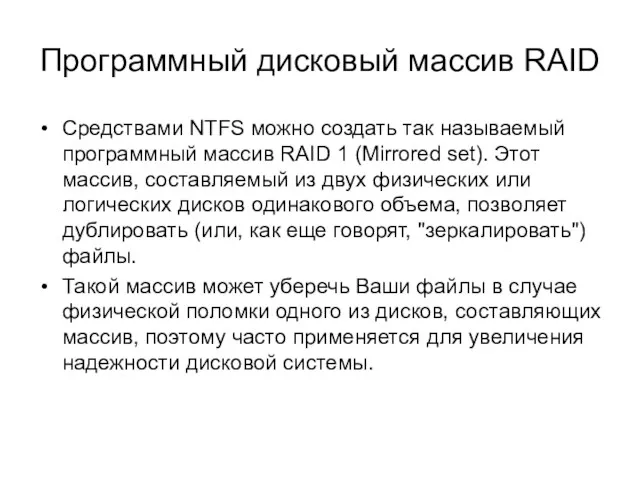 Программный дисковый массив RAID

• Средствами NTFS можно создать так называемый программный массив RAID 1 (Mirrored set). Этот массив, составляемый из двух физических или логических дисков одинакового объема, позволяет дублировать (или, как еще говорят, "зеркалировать") файлы.

• Такой массив может уберечь Ваши файлы в случае физической поломки одного из дисков, составляющих массив, поэтому часто применяется для увеличения надежности дисковой системы.